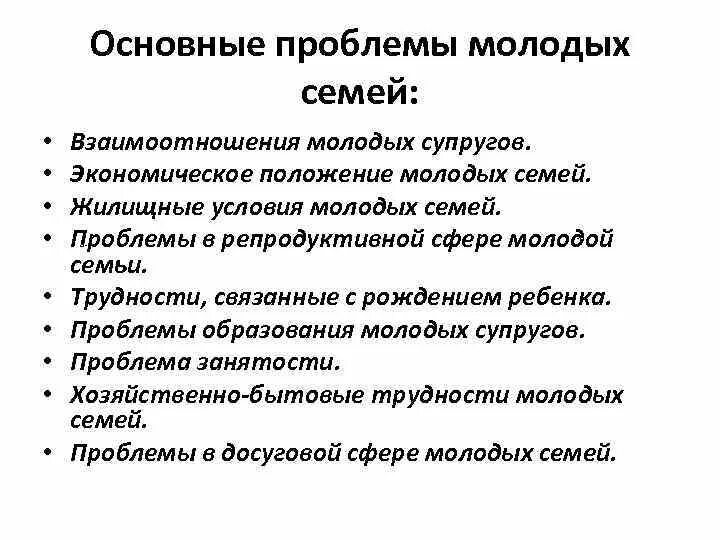 Основные проблемы молодых семей:

• Взаимоотношения молодых супругов.
• Экономическое положение молодых семей.
• Жилищные условия молодых семей.
• Проблемы в репродуктивной сфере молодой семьи.
• Трудности, связанные с рождением ребенка.
• Проблемы образования молодых супругов.
• Проблема занятости.
• Хозяйственно-бытовые трудности молодых семей.
• Проблемы в досуговой сфере молодых семей.